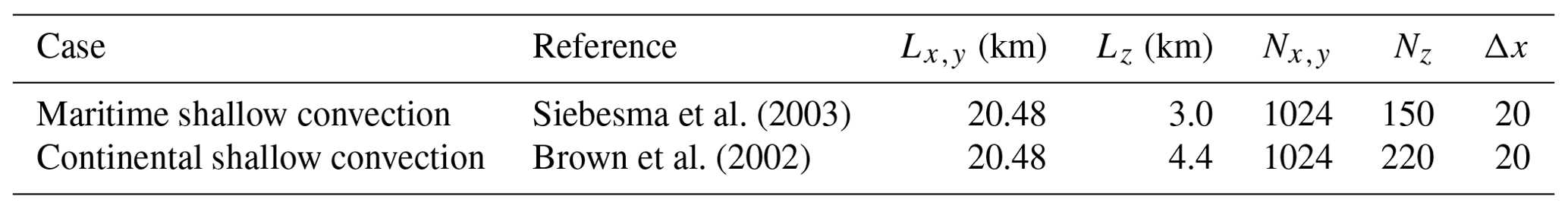 | Case | Reference | $L_{x,y}$ (km) | $L_z$ (km) | $N_{x,y}$ | $N_z$ | $\Delta x$ |
|---|---|---|---|---|---|---|
| Maritime shallow convection | Siebesma et al. (2003) | 20.48 | 3.0 | 1024 | 150 | 20 |
| Continental shallow convection | Brown et al. (2002) | 20.48 | 4.4 | 1024 | 220 | 20 |